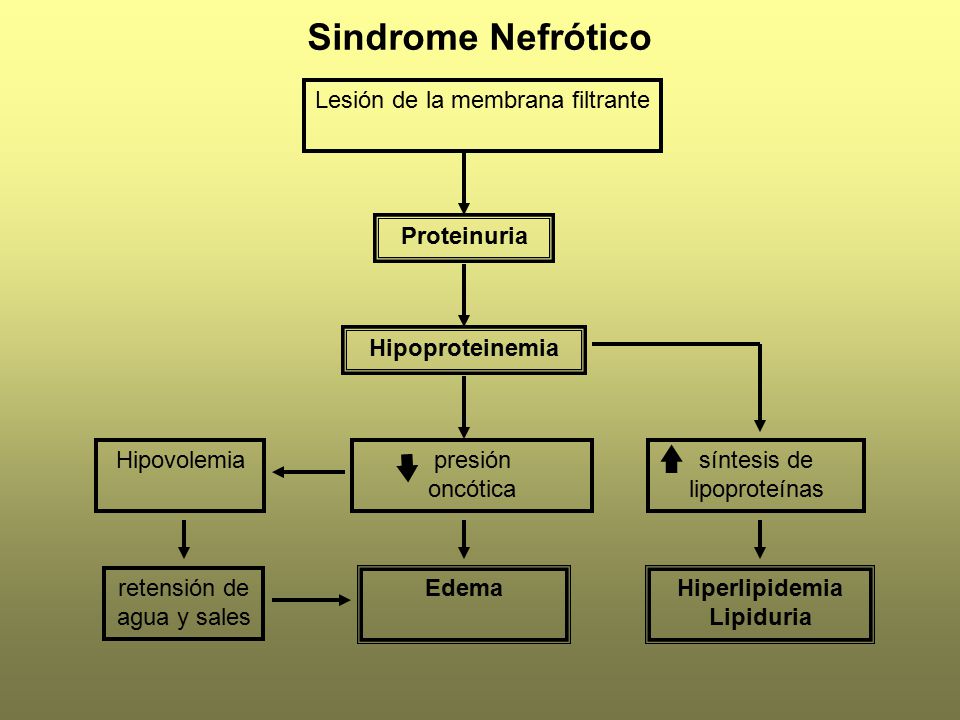 Sindrome Nefrótico

Lesión de la membrana filtrante

Proteinuria

Hipoproteinemia

Hipovolemia

presión oncótica

síntesis de lipoproteínas

retensión de agua y sales

Edema

Hiperlipidemia
Lipiduria